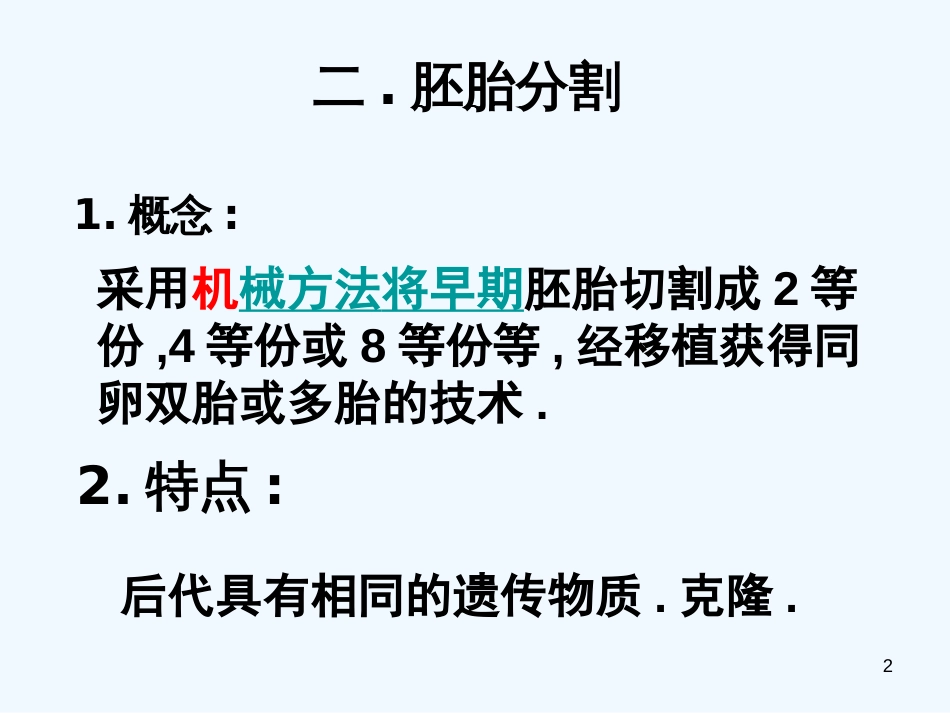 二 . 胚胎分割

1. 概念 :

采用机械方法将早期胚胎切割成 2 等份 ,4 等份或 8 等份等 , 经移植获得同卵双胎或多胎的技术 .

2. 特点 :

后代具有相同的遗传物质 . 克隆 .

2